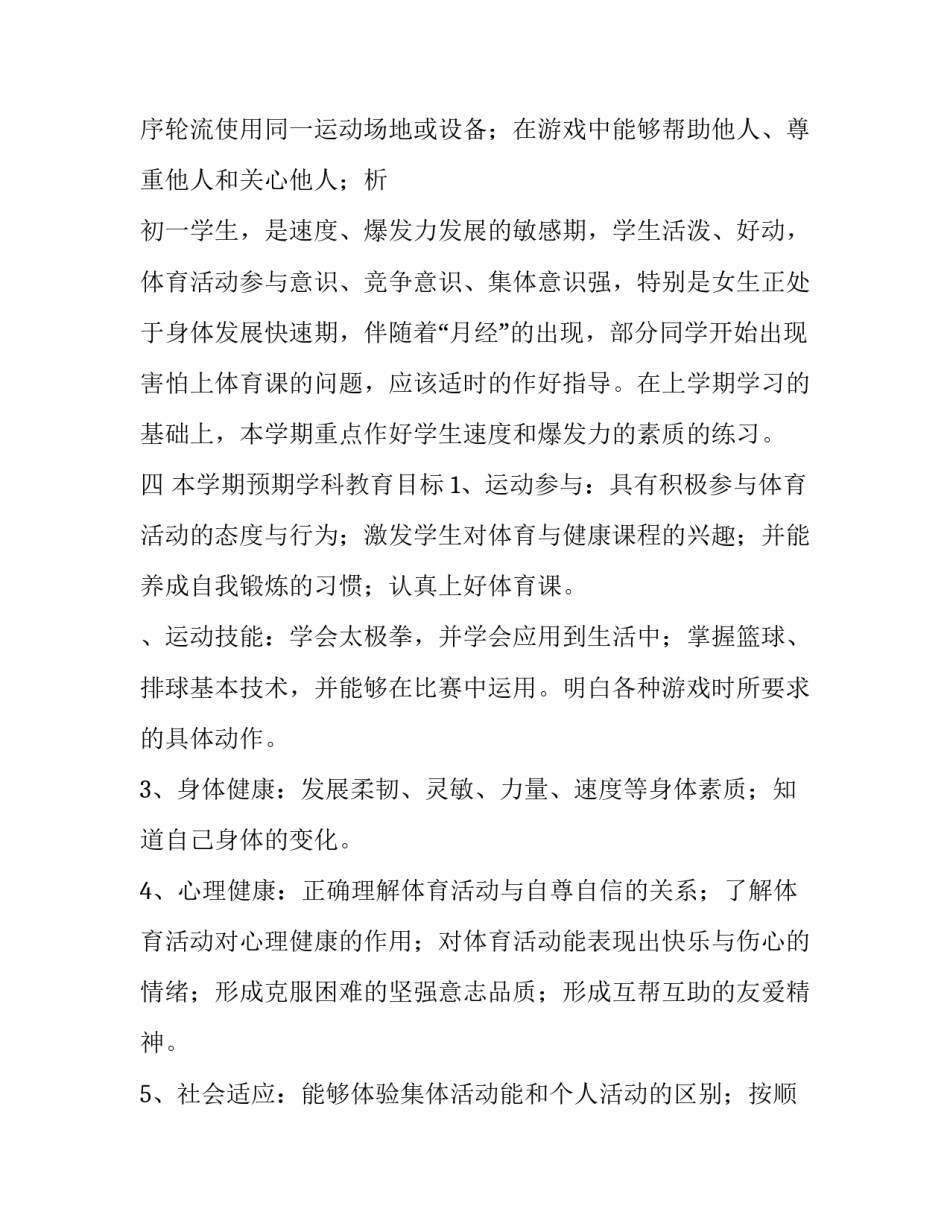 序轮流使用同一运动场地或设备；在游戏中能够帮助他人、尊重他人和关心他人；析

初一学生，是速度、爆发力发展的敏感期，学生活泼、好动，体育活动参与意识、竞争意识、集体意识强，特别是女生正处于身体发展快速期，伴随着“月经”的出现，部分同学开始出现害怕上体育课的问题，应该适时的作好指导。在上学期学习的基础上，本学期重点作好学生速度和爆发力的素质的练习。

四 本学期预期学科教育目标 1、运动参与：具有积极参与体育活动的态度与行为；激发学生对体育与健康课程的兴趣；并能养成自我锻炼的习惯；认真上好体育课。

、运动技能：学会太极拳，并学会应用到生活中；掌握篮球、排球基本技术，并能够在比赛中运用。明白各种游戏时所要求的具体动作。

3、身体健康：发展柔韧、灵敏、力量、速度等身体素质；知道自己身体的变化。

4、心理健康：正确理解体育活动与自尊自信的关系；了解体育活动对心理健康的作用；对体育活动能表现出快乐与伤心的情绪；形成克服困难的坚强意志品质；形成互帮互助的友爱精神。

5、社会适应：能够体验集体活动能和个人活动的区别；按顺